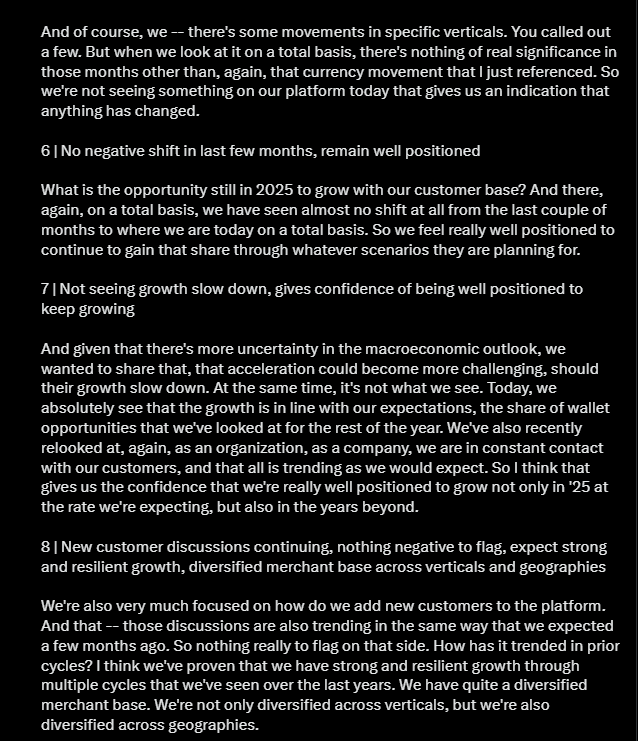 And of course, we -- there's some movements in specific verticals. You called out a few. But when we look at it on a total basis, there's nothing of real significance in those months other than, again, that currency movement that I just referenced. So we're not seeing something on our platform today that gives us an indication that anything has changed.

6 | No negative shift in last few months, remain well positioned

What is the opportunity still in 2025 to grow with our customer base? And there, again, on a total basis, we have seen almost no shift at all from the last couple of months to where we are today on a total basis. So we feel really well positioned to continue to gain that share through whatever scenarios they are planning for.

7 | Not seeing growth slow down, gives confidence of being well positioned to keep growing

And given that there's more uncertainty in the macroeconomic outlook, we wanted to share that, that acceleration could become more challenging, should their growth slow down. At the same time, it's not what we see. Today, we absolutely see that the growth is in line with our expectations, the share of wallet opportunities that we've looked at for the rest of the year. We've also recently relooked at, again, as an organization, as a company, we are in constant contact with our customers, and that all is trending as we would expect. So I think that gives us the confidence that we're really well positioned to grow not only in '25 at the rate we're expecting, but also in the years beyond.

8 | New customer discussions continuing, nothing negative to flag, expect strong and resilient growth, diversified merchant base across verticals and geographies

We're also very much focused on how do we add new customers to the platform. And that -- those discussions are also trending in the same way that we expected a few months ago. So nothing really to flag on that side. How has it trended in prior cycles? I think we've proven that we have strong and resilient growth through multiple cycles that we've seen over the last years. We have quite a diversified merchant base. We're not only diversified across verticals, but we're also diversified across geographies.